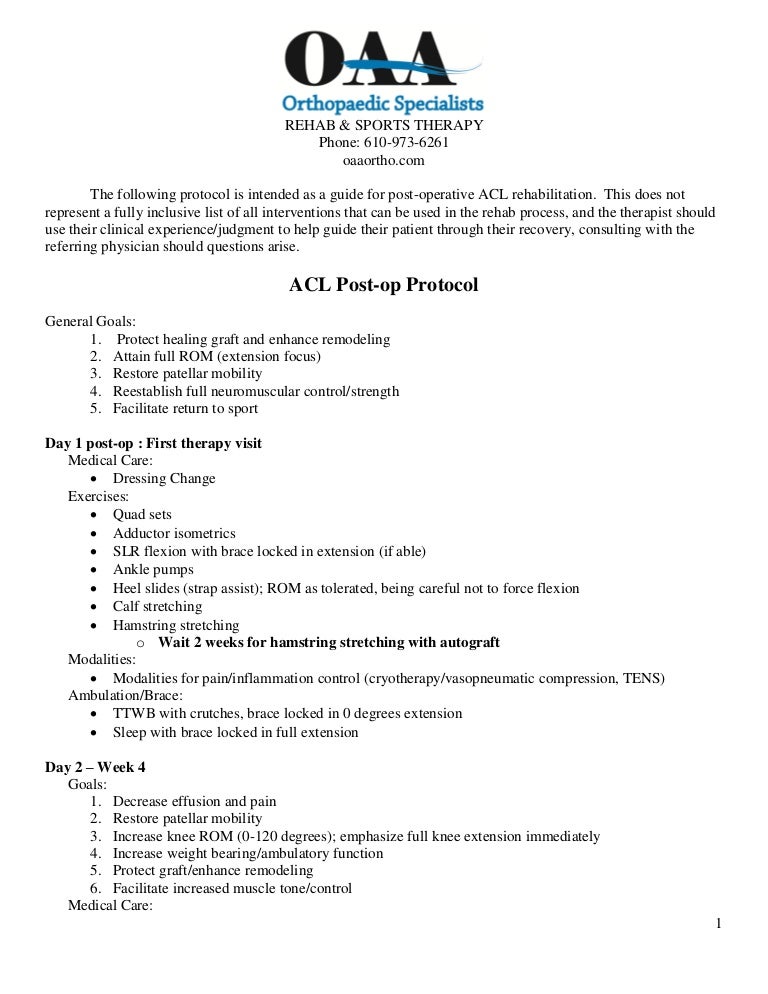 OAA
Orthopaedic Specialists
REHAB & SPORTS THERAPY
Phone: 610-973-6261
oaaortho.com

The following protocol is intended as a guide for post-operative ACL rehabilitation. This does not represent a fully inclusive list of all interventions that can be used in the rehab process, and the therapist should use their clinical experience/judgment to help guide their patient through their recovery, consulting with the referring physician should questions arise.

ACL Post-op Protocol

General Goals:
1. Protect healing graft and enhance remodeling
2. Attain full ROM (extension focus)
3. Restore patellar mobility
4. Reestablish full neuromuscular control/strength
5. Facilitate return to sport

Day 1 post-op : First therapy visit
Medical Care:
• Dressing Change
Exercises:
• Quad sets
• Adductor isometrics
• SLR flexion with brace locked in extension (if able)
• Ankle pumps
• Heel slides (strap assist); ROM as tolerated, being careful not to force flexion
• Calf stretching
• Hamstring stretching
o Wait 2 weeks for hamstring stretching with autograft
Modalities:
• Modalities for pain/inflammation control (cryotherapy/vasopneumatic compression, TENS)
Ambulation/Brace:
• TTWB with crutches, brace locked in 0 degrees extension
• Sleep with brace locked in full extension

Day 2 – Week 4
Goals:
1. Decrease effusion and pain
2. Restore patellar mobility
3. Increase knee ROM (0-120 degrees); emphasize full knee extension immediately
4. Increase weight bearing/ambulatory function
5. Protect graft/enhance remodeling
6. Facilitate increased muscle tone/control
Medical Care:

1